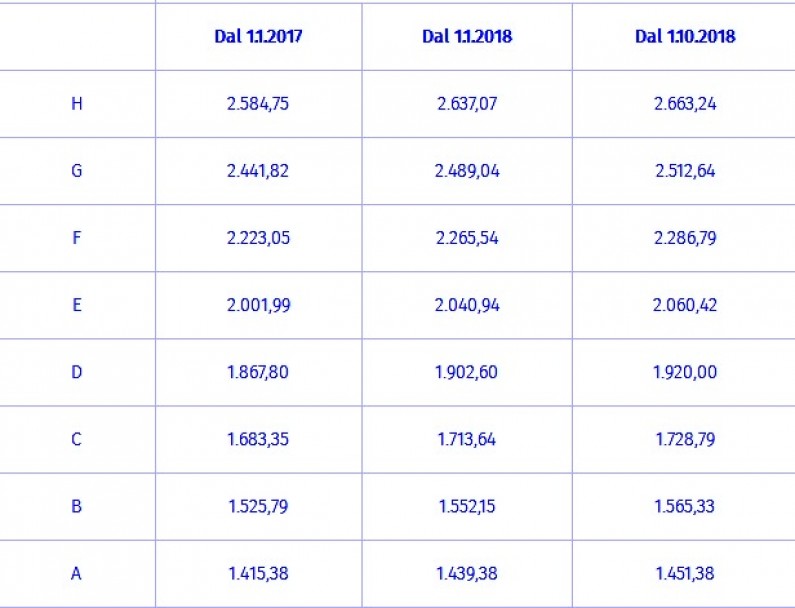 | | Dal 1.1.2017 | Dal 1.1.2018 | Dal 1.10.2018 |
|---|---|---|---|
| H | 2.584,75 | 2.637,07 | 2.663,24 |
| G | 2.441,82 | 2.489,04 | 2.512,64 |
| F | 2.223,05 | 2.265,54 | 2.286,79 |
| E | 2.001,99 | 2.040,94 | 2.060,42 |
| D | 1.867,80 | 1.902,60 | 1.920,00 |
| C | 1.683,35 | 1.713,64 | 1.728,79 |
| B | 1.525,79 | 1.552,15 | 1.565,33 |
| A | 1.415,38 | 1.439,38 | 1.451,38 |